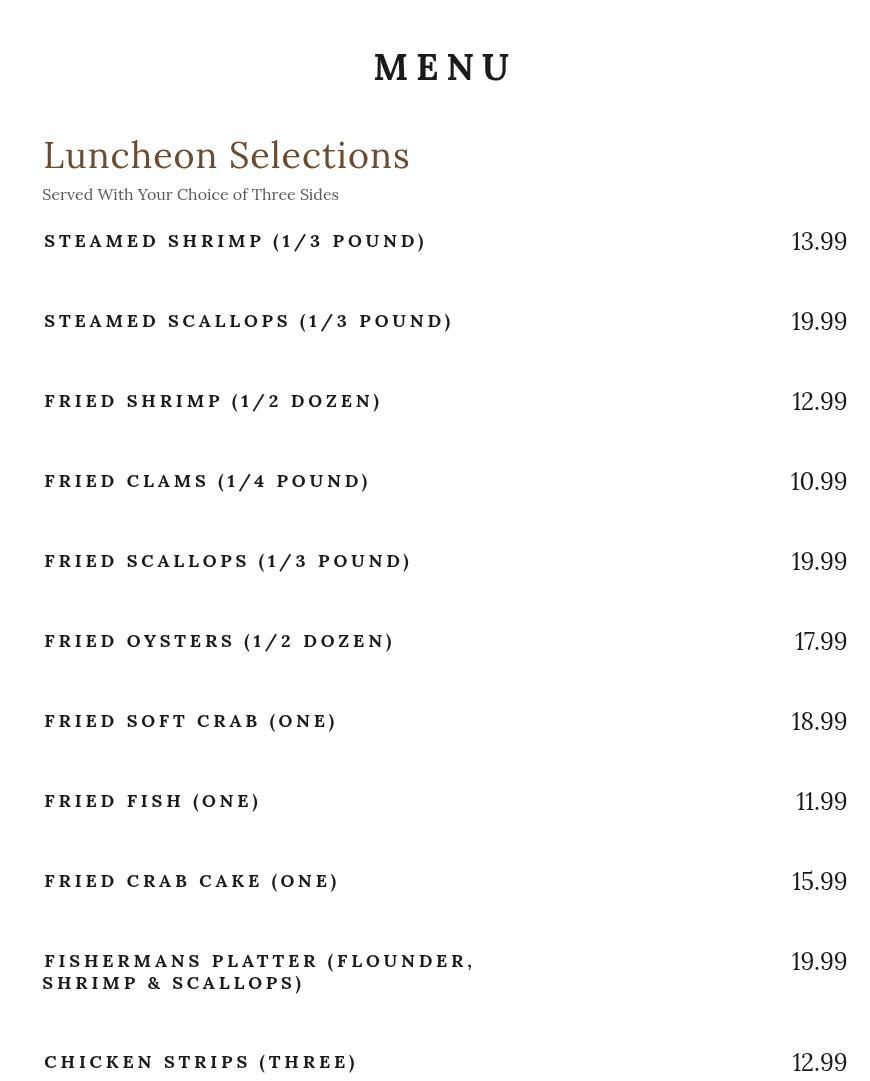 MENU

Luncheon Selections

Served With Your Choice of Three Sides

STEAMED SHRIMP (1/3 POUND) 13.99

STEAMED SCALLOPS (1/3 POUND) 19.99

FRIED SHRIMP (1/2 DOZEN) 12.99

FRIED CLAMS (1/4 POUND) 10.99

FRIED SCALLOPS (1/3 POUND) 19.99

FRIED OYSTERS (1/2 DOZEN) 17.99

FRIED SOFT CRAB (ONE) 18.99

FRIED FISH (ONE) 11.99

FRIED CRAB CAKE (ONE) 15.99

FISHERMANS PLATTER (FLOUNDER, SHRIMP & SCALLOPS) 19.99

CHICKEN STRIPS (THREE) 12.99